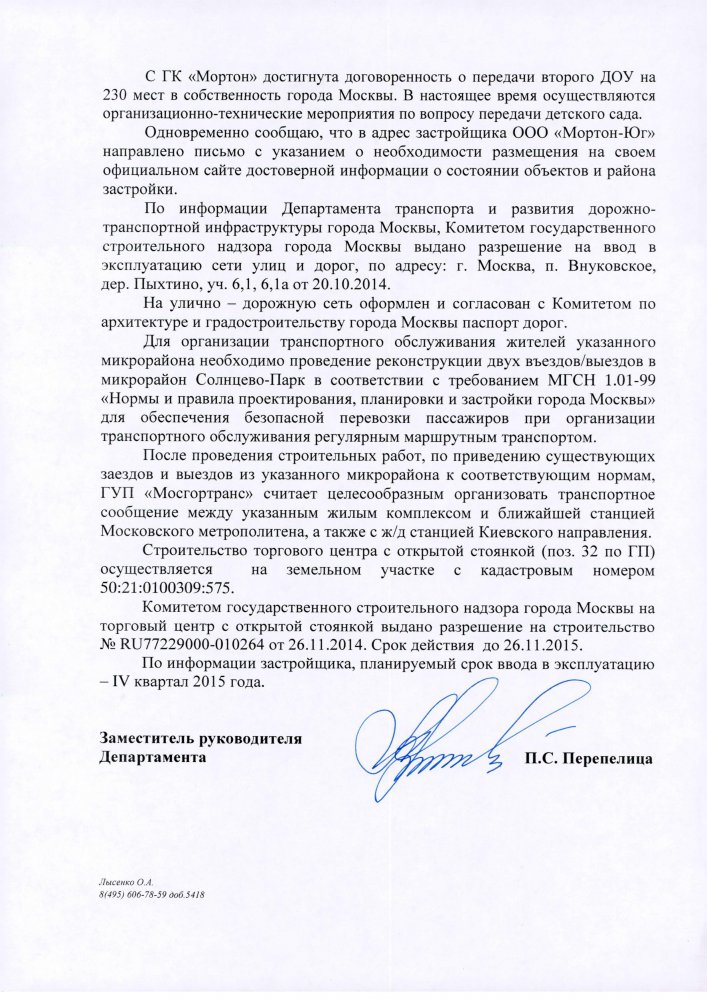 С ГК «Мортон» достигнута договоренность о передачи второго ДОУ на 230 мест в собственность города Москвы. В настоящее время осуществляются организационно-технические мероприятия по вопросу передачи детского сада.

Одновременно сообщаю, что в адрес застройщика ООО «Мортон-Юг» направлено письмо с указанием о необходимости размещения на своем официальном сайте достоверной информации о состоянии объектов и района застройки.

По информации Департамента транспорта и развития дорожно-транспортной инфраструктуры города Москвы, Комитетом государственного строительного надзора города Москвы выдано разрешение на ввод в эксплуатацию сети улиц и дорог, по адресу: г. Москва, п. Внуковское, дер. Пыхтино, уч. 6,1, 6,1а от 20.10.2014.

На улично – дорожную сеть оформлен и согласован с Комитетом по архитектуре и градостроительству города Москвы паспорт дорог.

Для организации транспортного обслуживания жителей указанного микрорайона необходимо проведение реконструкции двух въездов/выездов в микрорайон Солнцево-Парк в соответствии с требованием МГСН 1.01-99 «Нормы и правила проектирования, планировки и застройки города Москвы» для обеспечения безопасной перевозки пассажиров при организации транспортного обслуживания регулярным маршрутным транспортом.

После проведения строительных работ, по приведению существующих заездов и выездов из указанного микрорайона к соответствующим нормам, ГУП «Мосгортранс» считает целесообразным организовать транспортное сообщение между указанным жилым комплексом и ближайшей станцией Московского метрополитена, а также с ж/д станцией Киевского направления.

Строительство торгового центра с открытой стоянкой (поз. 32 по ГП) осуществляется на земельном участке с кадастровым номером 50:21:0100309:575.

Комитетом государственного строительного надзора города Москвы на торговый центр с открытой стоянкой выдано разрешение на строительство № RU77229000-010264 от 26.11.2014. Срок действия до 26.11.2015.

По информации застройщика, планируемый срок ввода в эксплуатацию – IV квартал 2015 года.

Заместитель руководителя Департамента

П.С. Перепелица

Лысенко О.А.
8(495) 606-78-59 доб.5418